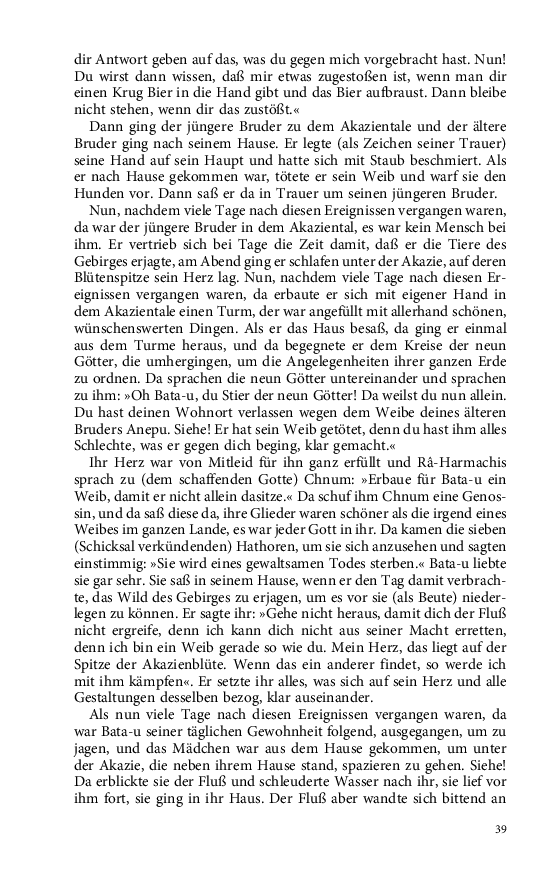 dir Antwort geben auf das, was du gegen mich vorgebracht hast. Nun! Du wirst dann wissen, daß mir etwas zugestoßen ist, wenn man dir einen Krug Bier in die Hand gibt und das Bier aufbraust. Dann bleibe nicht stehen, wenn dir das zustößt.«

Dann ging der jüngere Bruder zu dem Akazientale und der ältere Bruder ging nach seinem Hause. Er legte (als Zeichen seiner Trauer) seine Hand auf sein Haupt und hatte sich mit Staub beschmiert. Als er nach Hause gekommen war, tötete er sein Weib und warf sie den Hunden vor. Dann saß er da in Trauer um seinen jüngeren Bruder.

Nun, nachdem viele Tage nach diesen Ereignissen vergangen waren, da war der jüngere Bruder in dem Akaziental, es war kein Mensch bei ihm. Er vertrieb sich bei Tage die Zeit damit, daß er die Tiere des Gebirges erjagte, am Abend ging er schlafen unter der Akazie, auf deren Blütenspitze sein Herz lag. Nun, nachdem viele Tage nach diesen Ereignissen vergangen waren, da erbaute er sich mit eigener Hand in dem Akazientale einen Turm, der war angefüllt mit allerhand schönen, wünschenswerten Dingen. Als er das Haus besaß, da ging er einmal aus dem Turme heraus, und da begegnete er dem Kreise der neun Götter, die umhergingen, um die Angelegenheiten ihrer ganzen Erde zu ordnen. Da sprachen die neun Götter untereinander und sprachen zu ihm: »Oh Bata-u, du Stier der neun Götter! Da weilst du nun allein. Du hast deinen Wohnort verlassen wegen dem Weibe deines älteren Bruders Anepu. Siehe! Er hat sein Weib getötet, denn du hast ihm alles Schlechte, was er gegen dich beging, klar gemacht.«

Ihr Herz war von Mitleid für ihn ganz erfüllt und Râ-Harmachis sprach zu (dem schaffenden Gotte) Chnum: »Erbaue für Bata-u ein Weib, damit er nicht allein dasitze.« Da schuf ihm Chnum eine Genossin, und da saß diese da, ihre Glieder waren schöner als die irgend eines Weibes im ganzen Lande, es war jeder Gott in ihr. Da kamen die sieben (Schicksal verkündenden) Hathoren, um sie sich anzusehen und sagten einstimmig: »Sie wird eines gewaltsamen Todes sterben.« Bata-u liebte sie gar sehr. Sie saß in seinem Hause, wenn er den Tag damit verbrachte, das Wild des Gebirges zu erjagen, um es vor sie (als Beute) niederlegen zu können. Er sagte ihr: »Gehe nicht heraus, damit dich der Fluß nicht ergreife, denn ich kann dich nicht aus seiner Macht erretten, denn ich bin ein Weib gerade so wie du. Mein Herz, das liegt auf der Spitze der Akazienblüte. Wenn das ein anderer findet, so werde ich mit ihm kämpfen«. Er setzte ihr alles, was sich auf sein Herz und alle Gestaltungen desselben bezog, klar auseinander.

Als nun viele Tage nach diesen Ereignissen vergangen waren, da war Bata-u seiner täglichen Gewohnheit folgend, ausgegangen, um zu jagen, und das Mädchen war aus dem Hause gekommen, um unter der Akazie, die neben ihrem Hause stand, spazieren zu gehen. Siehe! Da erblickte sie der Fluß und schleuderte Wasser nach ihr, sie lief vor ihm fort, sie ging in ihr Haus. Der Fluß aber wandte sich bittend an

39